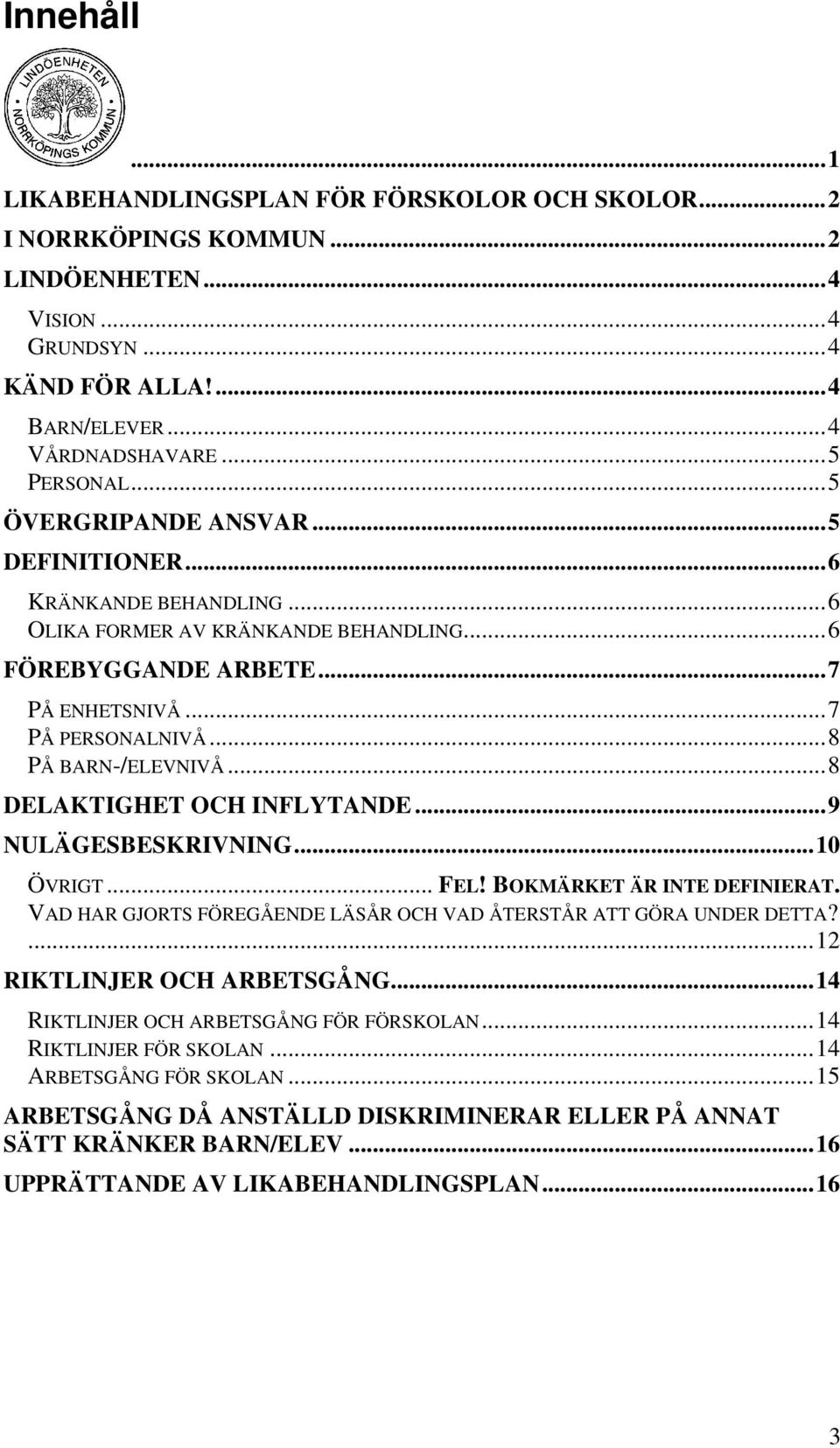 Innehåll

LINDÖENHETEN
NORRKÖPINGS KOMMUN

...1
LIKABEHANDLINGSPLAN FÖR FÖRSKOLOR OCH SKOLOR...2
I NORRKÖPINGS KOMMUN...2
LINDÖENHETEN...4
VISION...4
GRUNDSYN...4
KÄND FÖR ALLA!...4
BARN/ELEVER...4
VÅRDNADSHAVARE...5
PERSONAL...5
ÖVERGRIPANDE ANSVAR...5
DEFINITIONER...6
KRÄNKANDE BEHANDLING...6
OLIKA FORMER AV KRÄNKANDE BEHANDLING...6
FÖREBYGGANDE ARBETE...7
PÅ ENHETSNIVÅ...7
PÅ PERSONALNIVÅ...8
PÅ BARN-/ELEVNIVÅ...8
DELAKTIGHET OCH INFLYTANDE...9
NULÄGESBESKRIVNING...10
ÖVRIGT... FEL! BOKMÄRKET ÄR INTE DEFINIERAT.
VAD HAR GJORTS FÖREGÅENDE LÄSÅR OCH VAD ÅTERSTÅR ATT GÖRA UNDER DETTA? ...12
RIKTLINJER OCH ARBETSGÅNG...14
RIKTLINJER OCH ARBETSGÅNG FÖR FÖRSKOLAN...14
RIKTLINJER FÖR SKOLAN...14
ARBETSGÅNG FÖR SKOLAN...15
ARBETSGÅNG DÅ ANSTÄLLD DISKRIMINERAR ELLER PÅ ANNAT SÄTT KRÄNKER BARN/ELEV...16
UPPRÄTTANDE AV LIKABEHANDLINGSPLAN...16

3